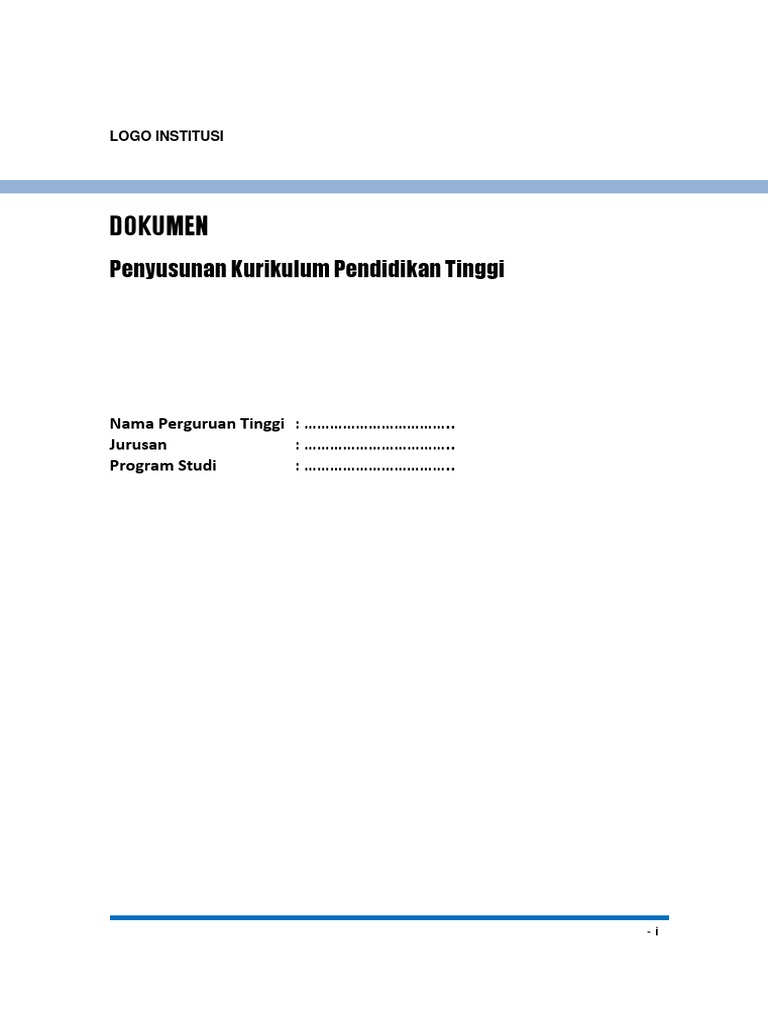 LOGO INSTITUSI

DOKUMEN

Penyusunan Kurikulum Pendidikan Tinggi

Nama Perguruan Tinggi : ……………………………..
Jurusan : ……………………………..
Program Studi : ……………………………..

- i